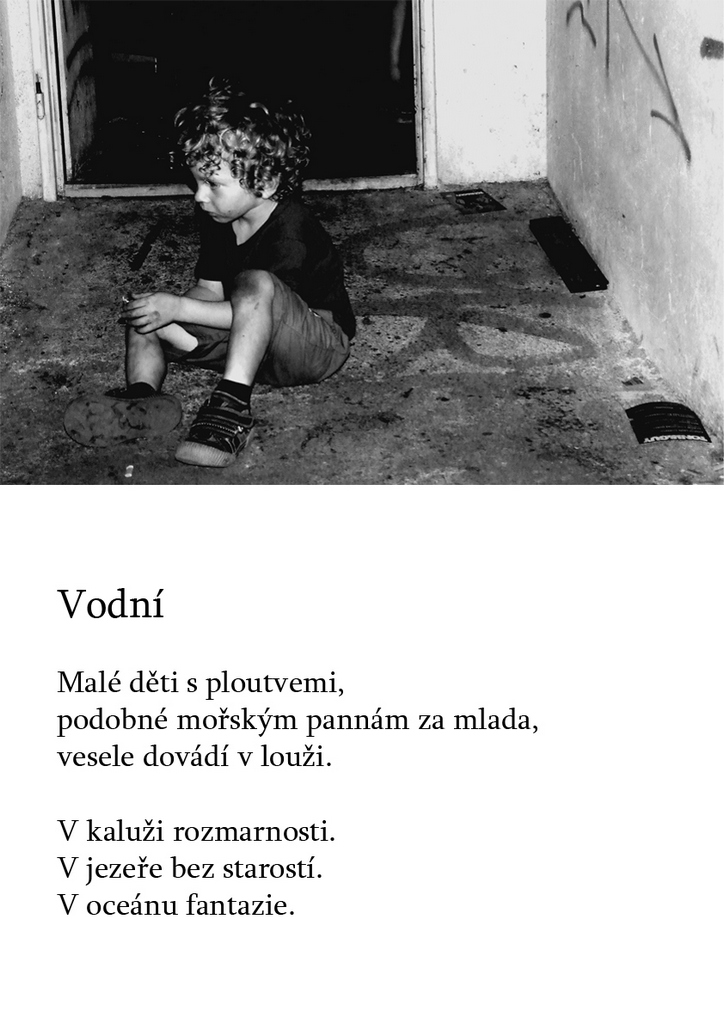 Vodní

Malé děti s ploutvemi,
podobné mořským pannám za mlada,
vesele dovádí v louži.

V kaluži rozmarnosti.
V jezeře bez starostí.
V oceánu fantazie.